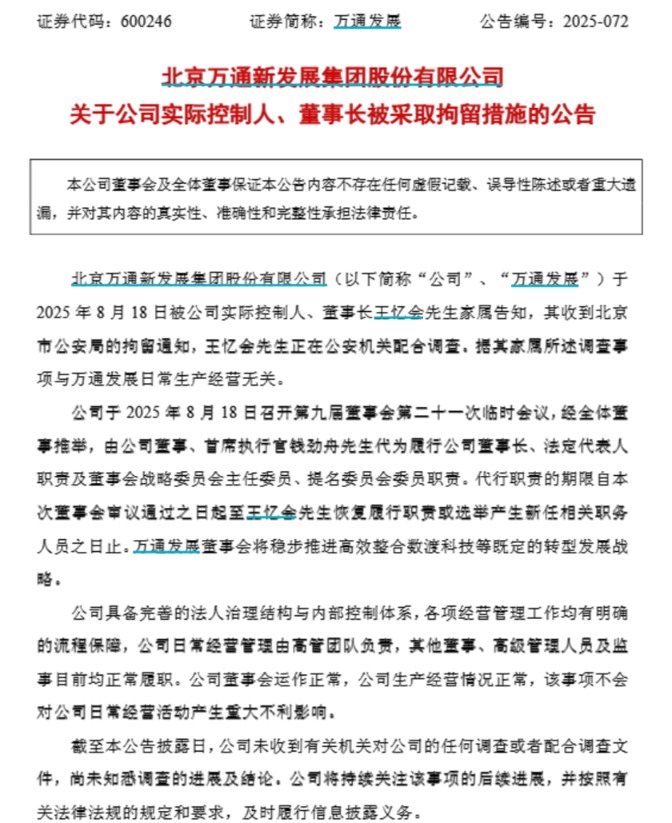 证券代码：600246　　证券简称：万通发展　　公告编号：2025-072

北京万通新发展集团股份有限公司
关于公司实际控制人、董事长被采取拘留措施的公告

本公司董事会及全体董事保证本公告内容不存在任何虚假记载、误导性陈述或者重大遗漏，并对其内容的真实性、准确性和完整性承担法律责任。

北京万通新发展集团股份有限公司（以下简称“公司”、“万通发展”）于2025年8月18日被公司实际控制人、董事长王忆会先生家属告知，其收到北京市公安局的拘留通知，王忆会先生正在公安机关配合调查。据其家属所述调查事项与万通发展日常生产经营无关。

公司于2025年8月18日召开第九届董事会第二十一次临时会议，经全体董事推举，由公司董事、首席执行官钱劲舟先生代为履行公司董事长、法定代表人职责及董事会战略委员会主任委员、提名委员会委员职责。代行职责的期限自本次董事会审议通过之日起至王忆会先生恢复履行职责或选举产生新任相关职务人员之日止。万通发展董事会将稳步推进高效整合数渡科技等既定的转型发展战略。

公司具备完善的法人治理结构与内部控制体系，各项经营管理工作均有明确的流程保障，公司日常经营管理由高管团队负责，其他董事、高级管理人员及监事目前均正常履职。公司董事会运作正常，公司生产经营情况正常，该事项不会对公司日常经营活动产生重大不利影响。

截至本公告披露日，公司未收到有关机关对公司的任何调查或者配合调查文件，尚未知悉调查的进展及结论。公司将持续关注该事项的后续进展，并按照有关法律法规的规定和要求，及时履行信息披露义务。